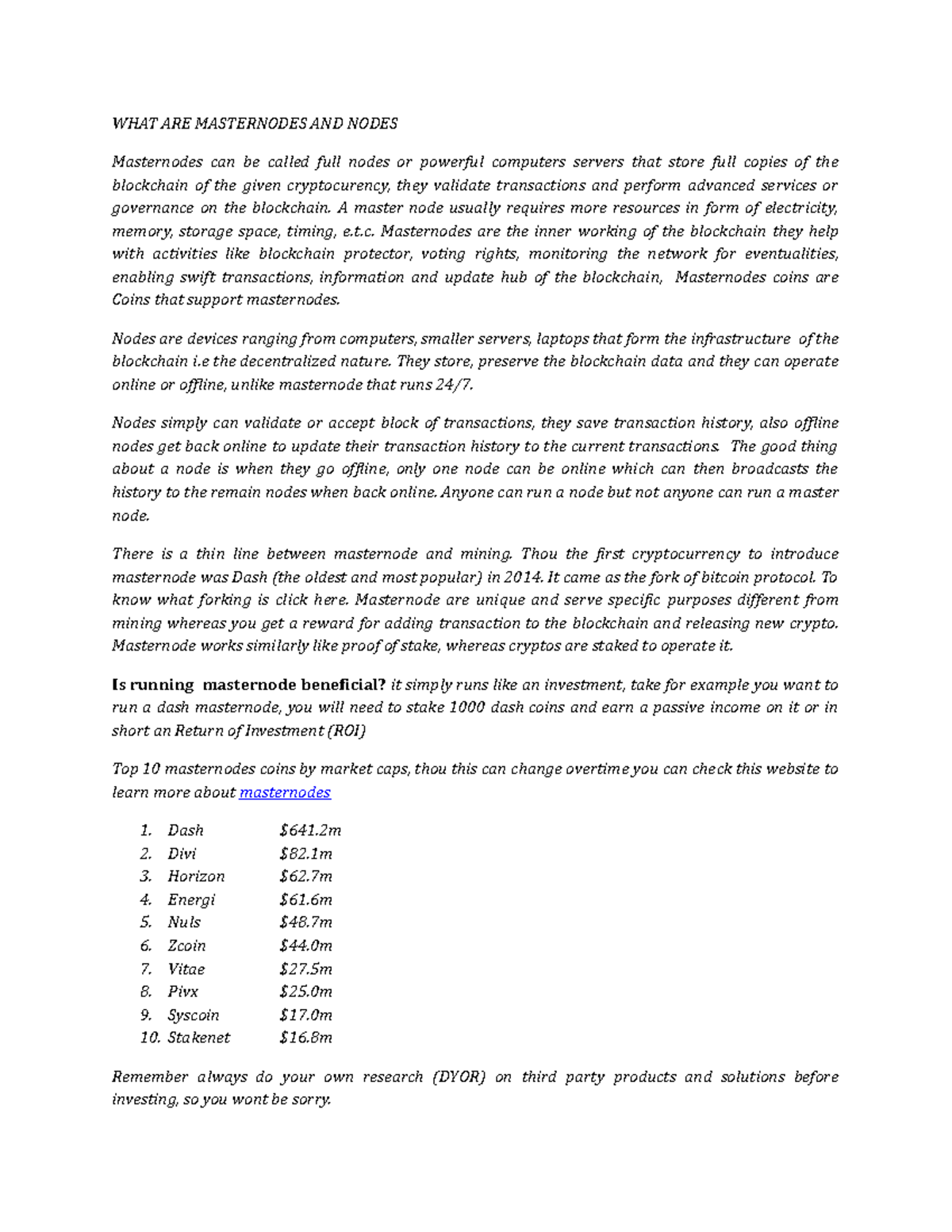 WHAT ARE MASTERNODES AND NODES

Masternodes can be called full nodes or powerful computers servers that store full copies of the blockchain of the given cryptocurency, they validate transactions and perform advanced services or governance on the blockchain. A master node usually requires more resources in form of electricity, memory, storage space, timing, e.t.c. Masternodes are the inner working of the blockchain they help with activities like blockchain protector, voting rights, monitoring the network for eventualities, enabling swift transactions, information and update hub of the blockchain, Masternodes coins are Coins that support masternodes.

Nodes are devices ranging from computers, smaller servers, laptops that form the infrastructure of the blockchain i.e the decentralized nature. They store, preserve the blockchain data and they can operate online or offline, unlike masternode that runs 24/7.

Nodes simply can validate or accept block of transactions, they save transaction history, also offline nodes get back online to update their transaction history to the current transactions. The good thing about a node is when they go offline, only one node can be online which can then broadcasts the history to the remain nodes when back online. Anyone can run a node but not anyone can run a master node.

There is a thin line between masternode and mining. Thou the first cryptocurrency to introduce masternode was Dash (the oldest and most popular) in 2014. It came as the fork of bitcoin protocol. To know what forking is click here. Masternode are unique and serve specific purposes different from mining whereas you get a reward for adding transaction to the blockchain and releasing new crypto. Masternode works similarly like proof of stake, whereas cryptos are staked to operate it.

Is running masternode beneficial? it simply runs like an investment, take for example you want to run a dash masternode, you will need to stake 1000 dash coins and earn a passive income on it or in short an Return of Investment (ROI)

Top 10 masternodes coins by market caps, thou this can change overtime you can check this website to learn more about masternodes

1. Dash $641.2m
2. Divi $82.1m
3. Horizon $62.7m
4. Energi $61.6m
5. Nuls $48.7m
6. Zcoin $44.0m
7. Vitae $27.5m
8. Pivx $25.0m
9. Syscoin $17.0m
10. Stakenet $16.8m

Remember always do your own research (DYOR) on third party products and solutions before investing, so you wont be sorry.